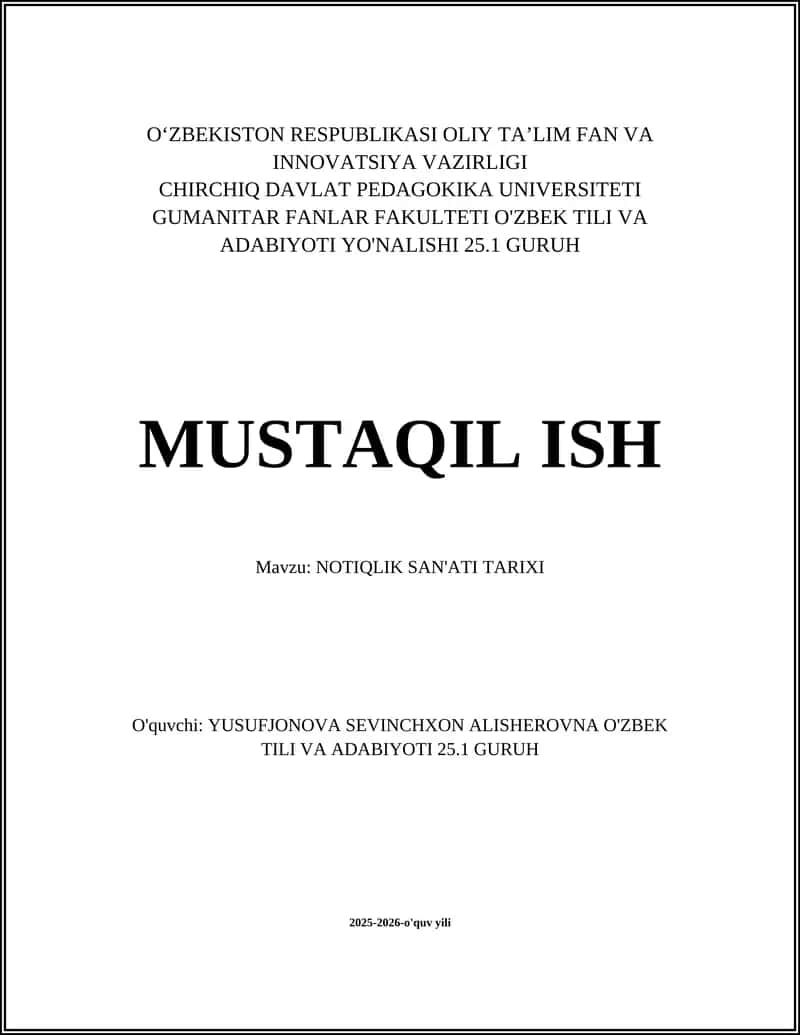 O‘ZBEKISTON RESPUBLIKASI OLIY TA’LIM FAN VA INNOVATSIYA VAZIRLIGI
CHIRCHIQ DAVLAT PEDAGOKIKA UNIVERSITETI
GUMANITAR FANLAR FAKULTETI O'ZBEK TILI VA ADABIYOTI YO'NALISHI 25.1 GURUH

MUSTAQIL ISH

Mavzu: NOTIQLIK SAN'ATI TARIXI

O'quvchi: YUSUFJONOVA SEVINCHXON ALISHEROVNA O'ZBEK TILI VA ADABIYOTI 25.1 GURUH

2025-2026-o'quv yili